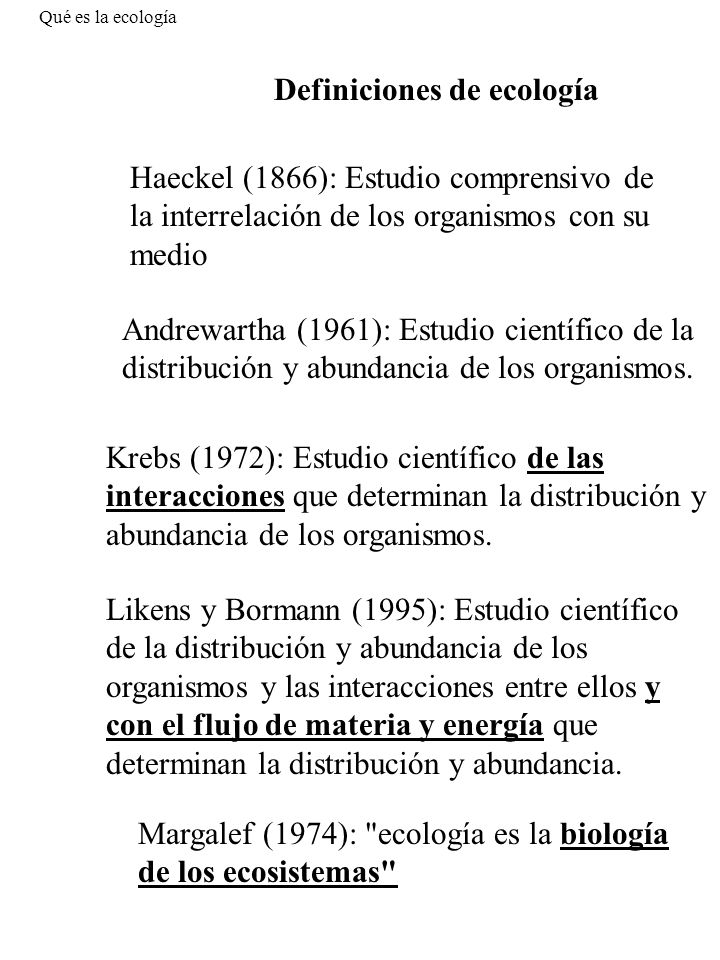 Qué es la ecología

Definiciones de ecología

Haeckel (1866): Estudio comprensivo de la interrelación de los organismos con su medio

Andrewartha (1961): Estudio científico de la distribución y abundancia de los organismos.

Krebs (1972): Estudio científico de las interacciones que determinan la distribución y abundancia de los organismos.

Likens y Bormann (1995): Estudio científico de la distribución y abundancia de los organismos y las interacciones entre ellos y con el flujo de materia y energía que determinan la distribución y abundancia.

Margalef (1974): "ecología es la biología de los ecosistemas"